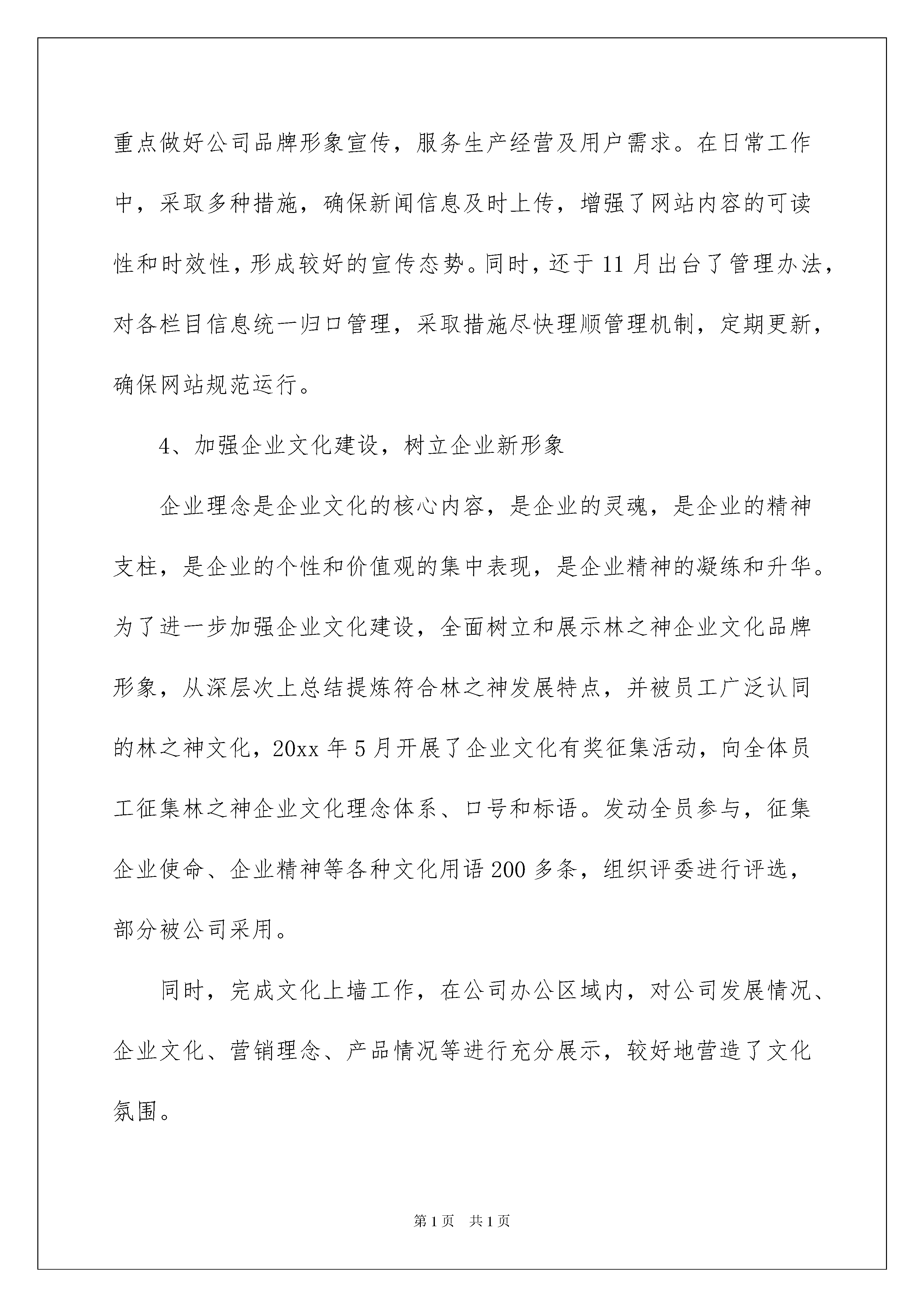 重点做好公司品牌形象宣传，服务生产经营及用户需求。在日常工作中，采取多种措施，确保新闻信息及时上传，增强了网站内容的可读性和时效性，形成较好的宣传态势。同时，还于11月出台了管理办法，对各栏目信息统一归口管理，采取措施尽快理顺管理机制，定期更新，确保网站规范运行。

4、加强企业文化建设，树立企业新形象

企业理念是企业文化的核心内容，是企业的灵魂，是企业的精神支柱，是企业的个性和价值观的集中表现，是企业精神的凝练和升华。为了进一步加强企业文化建设，全面树立和展示林之神企业文化品牌形象，从深层次上总结提炼符合林之神发展特点，并被员工广泛认同的林之神文化，20xx年5月开展了企业文化有奖征集活动，向全体员工征集林之神企业文化理念体系、口号和标语。发动全员参与，征集企业使命、企业精神等各种文化用语200多条，组织评委进行评选，部分被公司采用。

同时，完成文化上墙工作，在公司办公区域内，对公司发展情况、企业文化、营销理念、产品情况等进行充分展示，较好地营造了文化氛围。

第1页　共1页